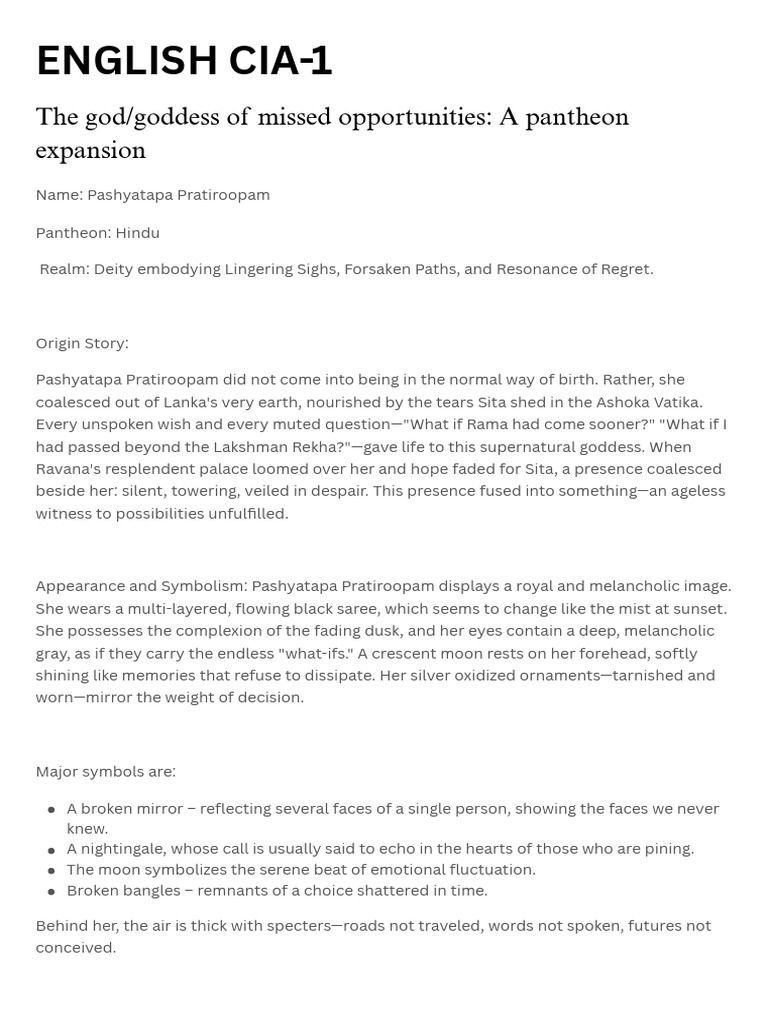 ENGLISH CIA-1

The god/goddess of missed opportunities: A pantheon expansion

Name: Pashyatapa Pratiroopam

Pantheon: Hindu

Realm: Deity embodying Lingering Sighs, Forsaken Paths, and Resonance of Regret.

Origin Story:

Pashyatapa Pratiroopam did not come into being in the normal way of birth. Rather, she coalesced out of Lanka's very earth, nourished by the tears Sita shed in the Ashoka Vatika. Every unspoken wish and every muted question—"What if Rama had come sooner?" "What if I had passed beyond the Lakshman Rekha?"—gave life to this supernatural goddess. When Ravana's resplendent palace loomed over her and hope faded for Sita, a presence coalesced beside her: silent, towering, veiled in despair. This presence fused into something—an ageless witness to possibilities unfulfilled.

Appearance and Symbolism: Pashyatapa Pratiroopam displays a royal and melancholic image. She wears a multi-layered, flowing black saree, which seems to change like the mist at sunset. She possesses the complexion of the fading dusk, and her eyes contain a deep, melancholic gray, as if they carry the endless "what-ifs." A crescent moon rests on her forehead, softly shining like memories that refuse to dissipate. Her silver oxidized ornaments—tarnished and worn—mirror the weight of decision.

Major symbols are:

• A broken mirror – reflecting several faces of a single person, showing the faces we never knew.
• A nightingale, whose call is usually said to echo in the hearts of those who are pining.
• The moon symbolizes the serene beat of emotional fluctuation.
• Broken bangles – remnants of a choice shattered in time.

Behind her, the air is thick with specters—roads not traveled, words not spoken, futures not conceived.